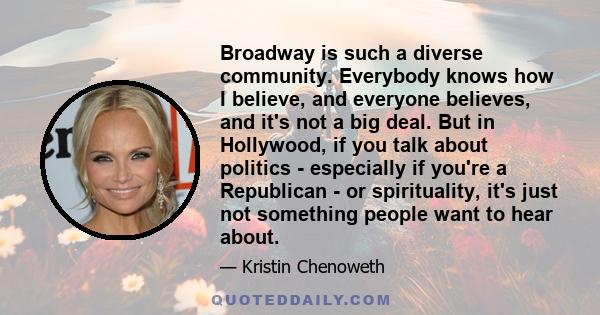 Broadway is such a diverse community. Everybody knows how I believe, and everyone believes, and it's not a big deal. But in Hollywood, if you talk about politics - especially if you're a Republican - or spirituality, it's just not something people want to hear about.

— Kristin Chenoweth

QUOTEDDAILY.COM